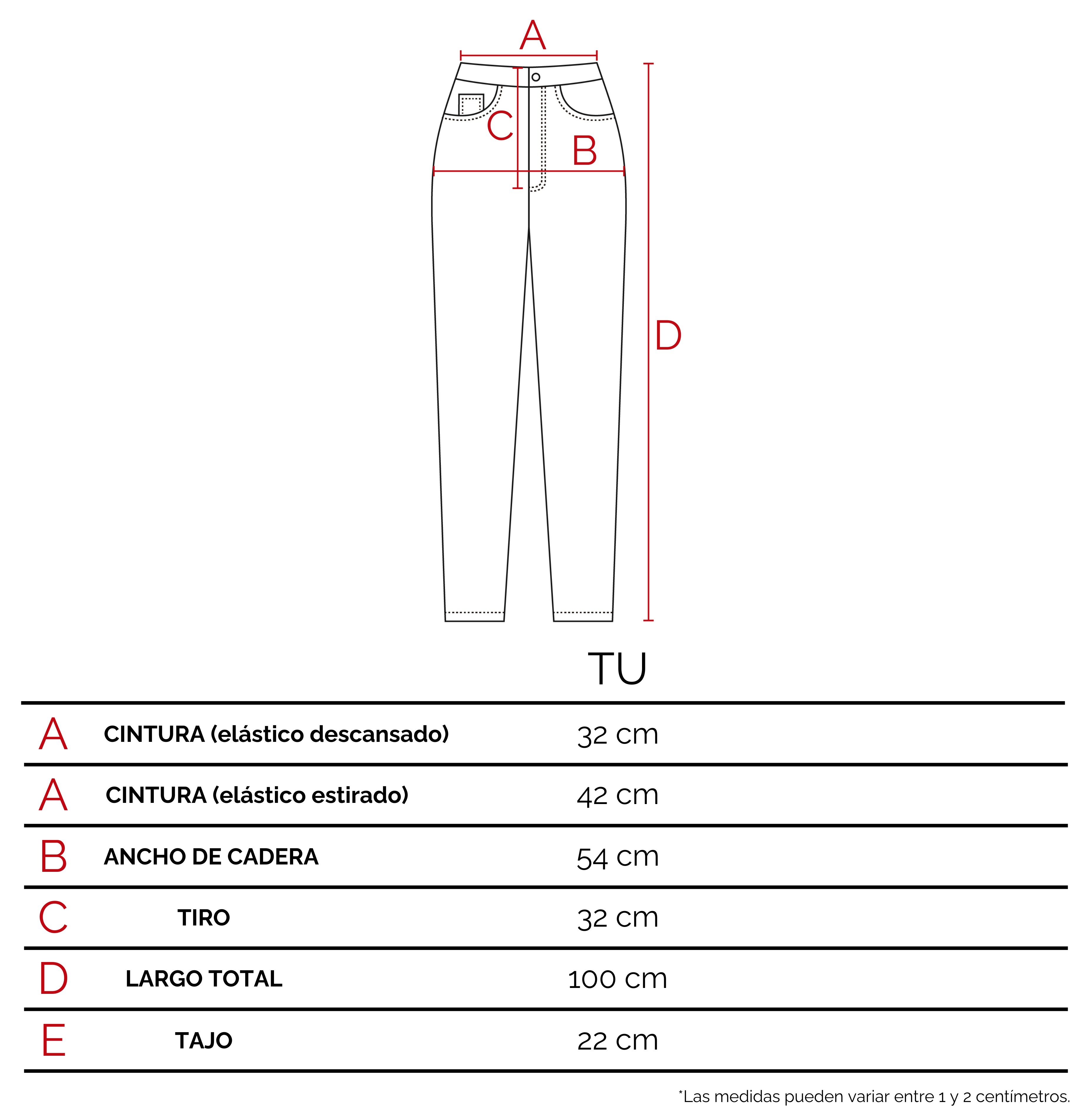 A

C

B

D

|  |  | TU |
|---|---|---|
| A | CINTURA (elástico descansado) | 32 cm |
| A | CINTURA (elástico estirado) | 42 cm |
| B | ANCHO DE CADERA | 54 cm |
| C | TIRO | 32 cm |
| D | LARGO TOTAL | 100 cm |
| E | TAJO | 22 cm |

*Las medidas pueden variar entre 1 y 2 centímetros.